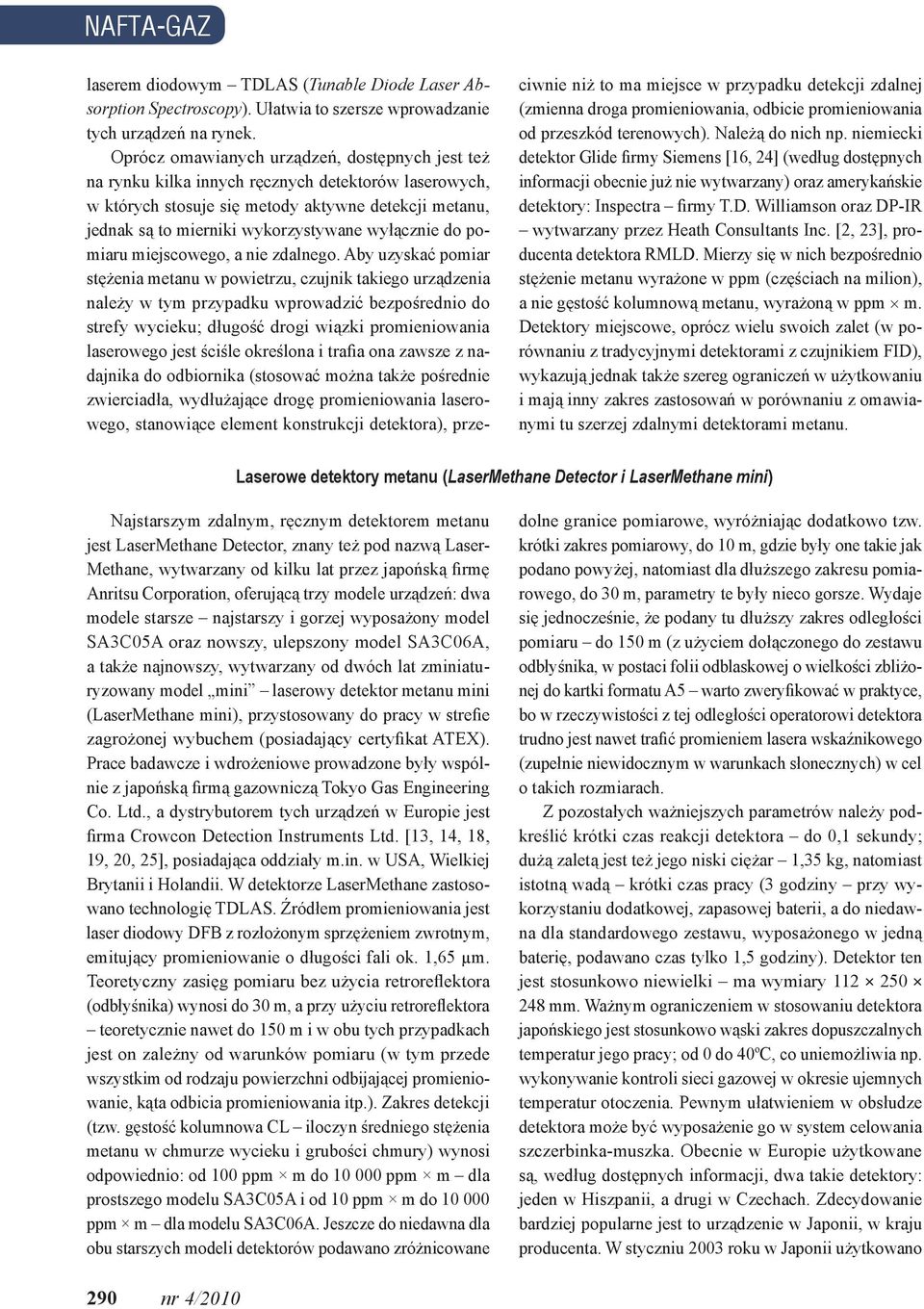 NAFTA-GAZ

laserem diodowym – TDLAS (Tunable Diode Laser Absorption Spectroscopy). Ułatwia to szersze wprowadzanie tych urządzeń na rynek.

Oprócz omawianych urządzeń, dostępnych jest też na rynku kilka innych ręcznych detektorów laserowych, w których stosuje się metody aktywne detekcji metanu, jednak są to mierniki wykorzystywane wyłącznie do pomiaru miejscowego, a nie zdalnego. Aby uzyskać pomiar stężenia metanu w powietrzu, czujnik takiego urządzenia należy w tym przypadku wprowadzić bezpośrednio do strefy wycieku; długość drogi wiązki promieniowania laserowego jest ściśle określona i trafia ona zawsze z nadajnika do odbiornika (stosować można także pośrednie zwierciadła, wydłużające drogę promieniowania laserowego, stanowiące element konstrukcji detektora), przeciwnie niż to ma miejsce w przypadku detekcji zdalnej (zmienna droga promieniowania, odbicie promieniowania od przeszkód terenowych). Należą do nich np. niemiecki detektor Glide firmy Siemens [16, 24] (według dostępnych informacji obecnie już nie wytwarzany) oraz amerykańskie detektory: Inspectra – firmy T.D. Williamson oraz DP-IR – wytwarzany przez Heath Consultants Inc. [2, 23], producenta detektora RMLD. Mierzy się w nich bezpośrednio stężenie metanu wyrażone w ppm (częściach na milion), a nie gęstość kolumnową metanu, wyrażoną w ppm × m.

Detektory miejscowe, oprócz wielu swoich zalet (w porównaniu z tradycyjnymi detektorami z czujnikiem FID), wykazują jednak także szereg ograniczeń w użytkowaniu i mają inny zakres zastosowań w porównaniu z omawianymi tu szerzej zdalnymi detektorami metanu.

Laserowe detektory metanu (LaserMethane Detector i LaserMethane mini)

Najstarszym zdalnym, ręcznym detektorem metanu jest LaserMethane Detector, znany też pod nazwą LaserMethane, wytwarzany od kilku lat przez japońską firmę Anritsu Corporation, oferującą trzy modele urządzeń: dwa modele starsze – najstarszy i gorzej wyposażony model SA3C05A oraz nowszy, ulepszony model SA3C06A, a także najnowszy, wytwarzany od dwóch lat zminiaturyzowany model „mini” – laserowy detektor metanu mini (LaserMethane mini), przystosowany do pracy w strefie zagrożonej wybuchem (posiadający certyfikat ATEX). Prace badawcze i wdrożeniowe prowadzone były wspólnie z japońską firmą gazowniczą Tokyo Gas Engineering Co. Ltd., a dystrybutorem tych urządzeń w Europie jest firma Crowcon Detection Instruments Ltd. [13, 14, 18, 19, 20, 25], posiadająca oddziały m.in. w USA, Wielkiej Brytanii i Holandii. W detektorze LaserMethane zastosowano technologię TDLAS. Źródłem promieniowania jest laser diodowy DFB z rozłożonym sprzężeniem zwrotnym, emitujący promieniowanie o długości fali ok. 1,65 μm. Teoretyczny zasięg pomiaru bez użycia retroreflektora (odbłyśnika) wynosi do 30 m, a przy użyciu retroreflektora – teoretycznie nawet do 150 m i w obu tych przypadkach jest on zależny od warunków pomiaru (w tym przede wszystkim od rodzaju powierzchni odbijającej promieniowanie, kąta odbicia promieniowania itp.). Zakres detekcji (tzw. gęstość kolumnowa CL – iloczyn średniego stężenia metanu w chmurze wycieku i grubości chmury) wynosi odpowiednio: od 100 ppm × m do 10 000 ppm × m – dla prostszego modelu SA3C05A i od 10 ppm × m do 10 000 ppm × m – dla modelu SA3C06A. Jeszcze do niedawna dla obu starszych modeli detektorów podawano zróżnicowane dolne granice pomiarowe, wyróżniając dodatkowo tzw. krótki zakres pomiarowy, do 10 m, gdzie były one takie jak podano powyżej, natomiast dla dłuższego zakresu pomiarowego, do 30 m, parametry te były nieco gorsze. Wydaje się jednocześnie, że podany tu dłuższy zakres odległości pomiaru – do 150 m (z użyciem dołączonego do zestawu odbłyśnika, w postaci folii odblaskowej o wielkości zbliżonej do kartki formatu A5 – warto zweryfikować w praktyce, bo w rzeczywistości z tej odległości operatorowi detektora trudno jest nawet trafić promieniem lasera wskaźnikowego (zupełnie niewidocznym w warunkach słonecznych) w cel o takich rozmiarach.

Z pozostałych ważniejszych parametrów należy podkreślić krótki czas reakcji detektora – do 0,1 sekundy; dużą zaletą jest też jego niski ciężar – 1,35 kg, natomiast istotną wadą – krótki czas pracy (3 godziny – przy wykorzystaniu dodatkowej, zapasowej baterii, a do niedawna dla standardowego zestawu, wyposażonego w jedną baterię, podawano czas tylko 1,5 godziny). Detektor ten jest stosunkowo niewielki – ma wymiary 112 × 250 × 248 mm. Ważnym ograniczeniem w stosowaniu detektora japońskiego jest stosunkowo wąski zakres dopuszczalnych temperatur jego pracy; od 0 do 40ºC, co uniemożliwia np. wykonywanie kontroli sieci gazowej w okresie ujemnych temperatur otoczenia. Pewnym ułatwieniem w obsłudze detektora może być wyposażenie go w system celowania szczerbinka-muszka. Obecnie w Europie użytkowane są, według dostępnych informacji, dwa takie detektory: jeden w Hiszpanii, a drugi w Czechach. Zdecydowanie bardziej popularne jest to urządzenie w Japonii, w kraju producenta. W styczniu 2003 roku w Japonii użytkowano

290 nr 4/2010